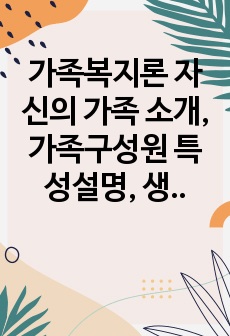 가족복지론 자신의 가족 소개, 가족구성원 특성설명, 생..